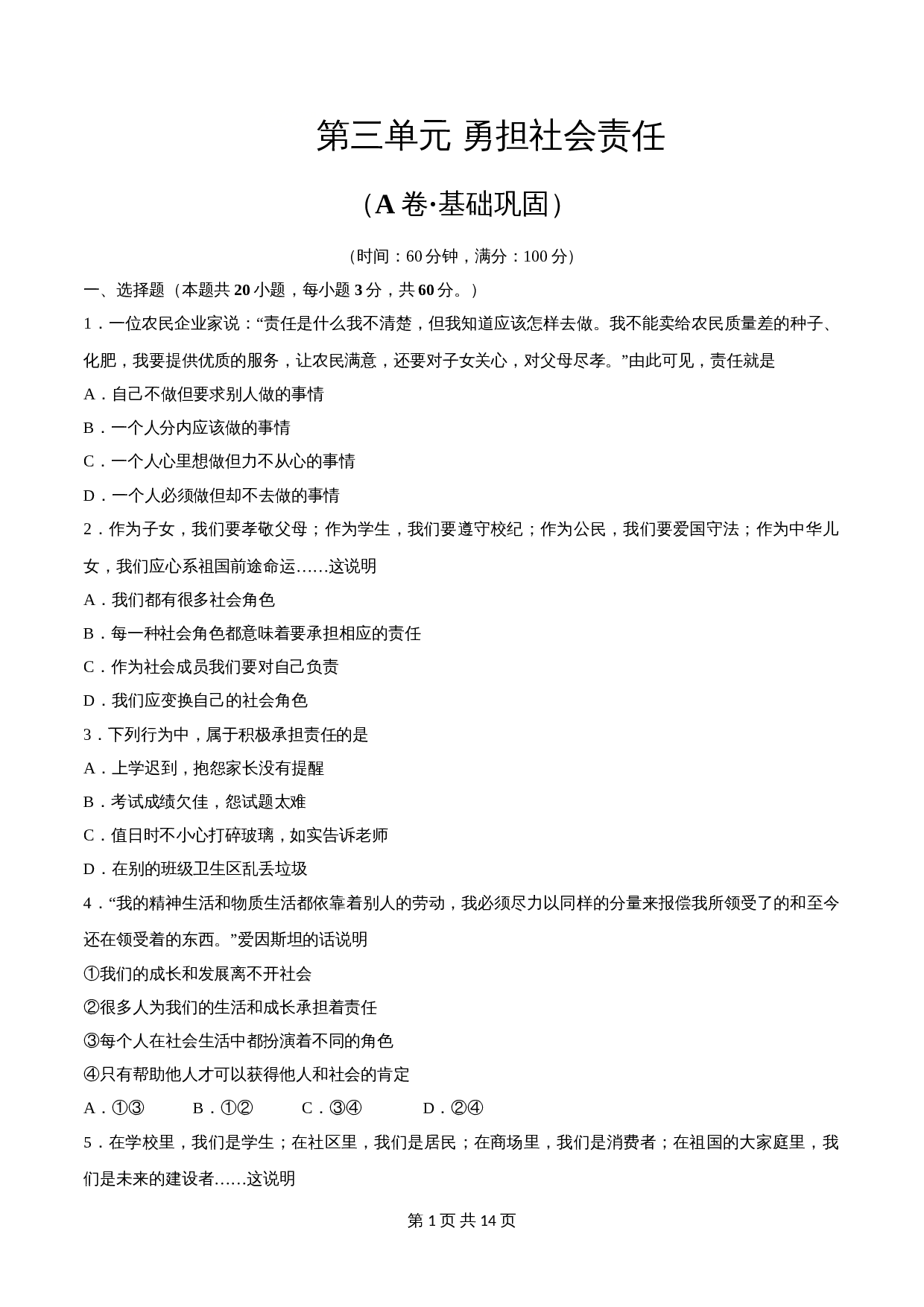 第三单元 勇担社会责任

（A 卷·基础巩固）

（时间：60 分钟，满分：100 分）

一、选择题（本题共 20 小题，每小题 3 分，共 60 分。）

1．一位农民企业家说：“责任是什么我不清楚，但我知道应该怎样去做。我不能卖给农民质量差的种子、化肥，我要提供优质的服务，让农民满意，还要对子女关心，对父母尽孝。”由此可见，责任就是

A．自己不做但要求别人做的事情

B．一个人分内应该做的事情

C．一个人心里想做但力不从心的事情

D．一个人必须做但却不去做的事情

2．作为子女，我们要孝敬父母；作为学生，我们要遵守校纪；作为公民，我们要爱国守法；作为中华儿女，我们应心系祖国前途命运……这说明

A．我们都有很多社会角色

B．每一种社会角色都意味着要承担相应的责任

C．作为社会成员我们要对自己负责

D．我们应变换自己的社会角色

3．下列行为中，属于积极承担责任的是

A．上学迟到，抱怨家长没有提醒

B．考试成绩欠佳，怨试题太难

C．值日时不小心打碎玻璃，如实告诉老师

D．在别的班级卫生区乱丢垃圾

4．“我的精神生活和物质生活都依靠着别人的劳动，我必须尽力以同样的分量来报偿我所领受了的和至今还在领受着的东西。”爱因斯坦的话说明

①我们的成长和发展离不开社会

②很多人为我们的生活和成长承担着责任

③每个人在社会生活中都扮演着不同的角色

④只有帮助他人才可以获得他人和社会的肯定

A．①③　　B．①②　　C．③④　　D．②④

5．在学校里，我们是学生；在社区里，我们是居民；在商场里，我们是消费者；在祖国的大家庭里，我们是未来的建设者……这说明

第 1 页 共 14 页